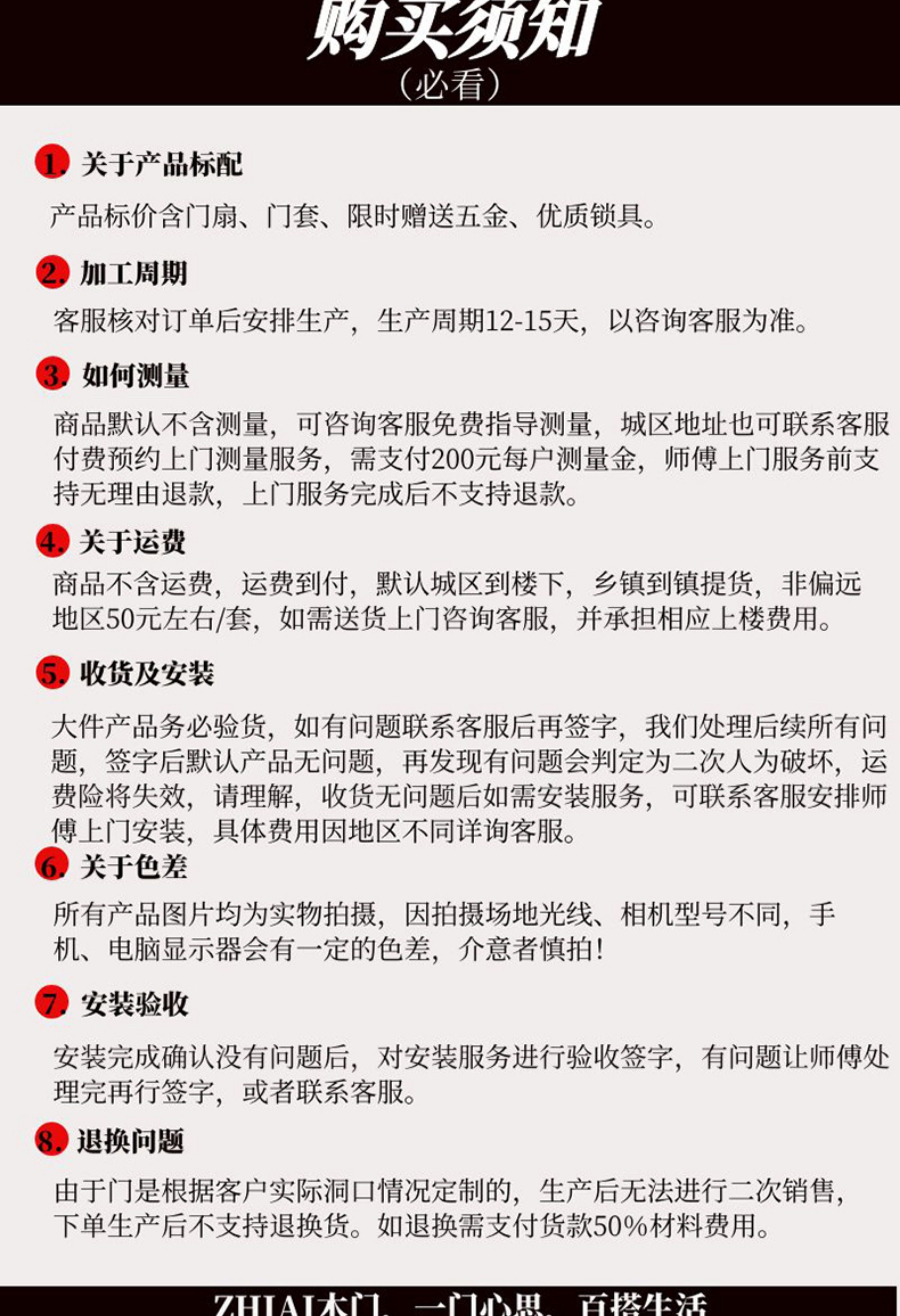 购买须知
（必看）

1. 关于产品标配
产品标价含门扇、门套、限时赠送五金、优质锁具。

2. 加工周期
客服核对订单后安排生产，生产周期12-15天，以咨询客服为准。

3. 如何测量
商品默认不含测量，可咨询客服免费指导测量，城区地址也可联系客服付费预约上门测量服务，需支付200元每户测量金，师傅上门服务前支持无理由退款，上门服务完成后不支持退款。

4. 关于运费
商品不含运费，运费到付，默认城区到楼下，乡镇到镇提货，非偏远地区50元左右/套，如需送货上门咨询客服，并承担相应上楼费用。

5. 收货及安装
大件产品务必验货，如有问题联系客服后再签字，我们处理后续所有问题，签字后默认产品无问题，再发现有问题会判定为二次人为破坏，运费险将失效，请理解，收货无问题后如需安装服务，可联系客服安排师傅上门安装，具体费用因地区不同详询客服。

6. 关于色差
所有产品图片均为实物拍摄，因拍摄场地光线、相机型号不同，手机、电脑显示器会有一定的色差，介意者慎拍！

7. 安装验收
安装完成确认没有问题后，对安装服务进行验收签字，有问题让师傅处理完再行签字，或者联系客服。

8. 退换问题
由于门是根据客户实际洞口情况定制的，生产后无法进行二次销售，下单生产后不支持退换货。如退换需支付货款50%材料费用。

ZHIAI木门，一门心思，百搭生活